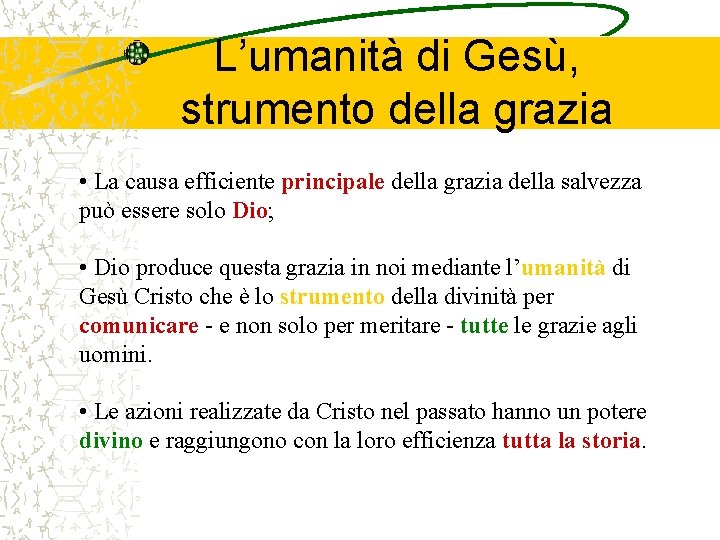 L’umanità di Gesù, strumento della grazia

• La causa efficiente principale della grazia della salvezza può essere solo Dio;

• Dio produce questa grazia in noi mediante l’umanità di Gesù Cristo che è lo strumento della divinità per comunicare - e non solo per meritare - tutte le grazie agli uomini.

• Le azioni realizzate da Cristo nel passato hanno un potere divino e raggiungono con la loro efficienza tutta la storia.